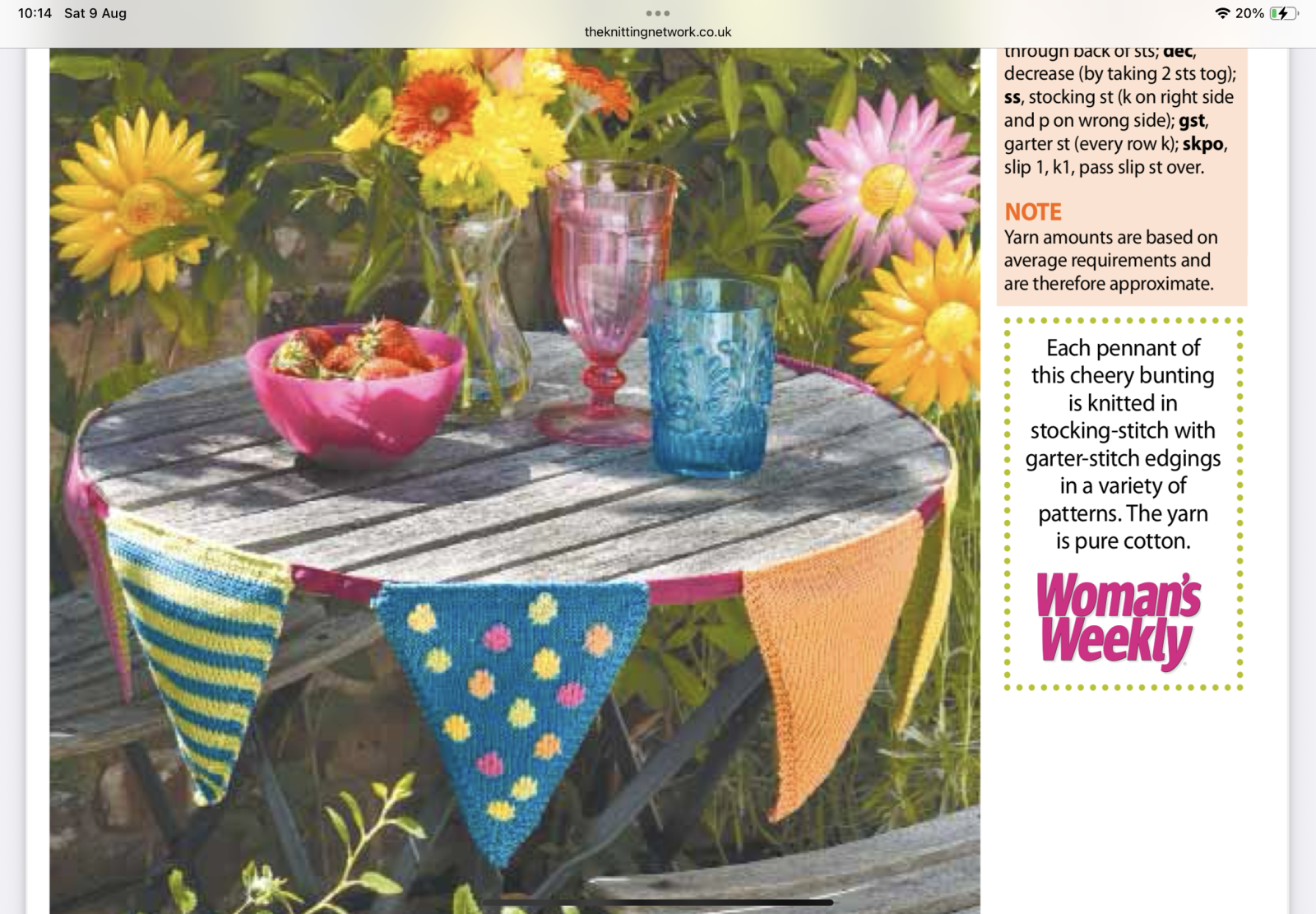 10:14 Sat 9 Aug
theknittingnetwork.co.uk
20%

through back of sts; **dec**, decrease (by taking 2 sts tog); **ss**, stocking st (k on right side and p on wrong side); **gst**, garter st (every row k); **skpo**, slip 1, k1, pass slip st over.

NOTE
Yarn amounts are based on average requirements and are therefore approximate.

Each pennant of this cheery bunting is knitted in stocking-stitch with garter-stitch edgings in a variety of patterns. The yarn is pure cotton.

Woman's Weekly